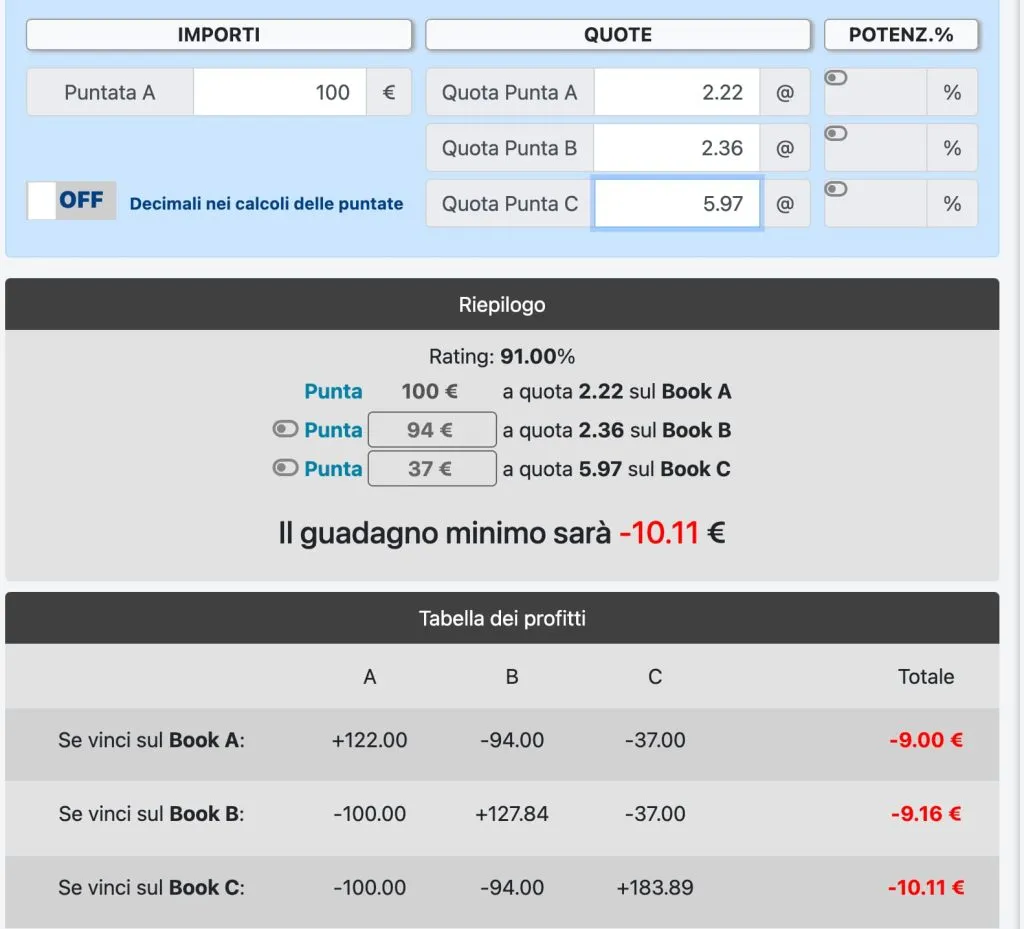 IMPORTI

QUOTE

POTENZ.%

Puntata A 100 €

Quota Punta A 2.22 @ %

Quota Punta B 2.36 @ %

OFF Decimali nei calcoli delle puntate

Quota Punta C 5.97 @ %

Riepilogo

Rating: 91.00%

Punta 100 € a quota 2.22 sul Book A

Punta 94 € a quota 2.36 sul Book B

Punta 37 € a quota 5.97 sul Book C

Il guadagno minimo sarà -10.11 €

Tabella dei profitti

| | A | B | C | Totale |
|---|---|---|---|---|
| Se vinci sul Book A: | +122.00 | -94.00 | -37.00 | -9.00 € |
| Se vinci sul Book B: | -100.00 | +127.84 | -37.00 | -9.16 € |
| Se vinci sul Book C: | -100.00 | -94.00 | +183.89 | -10.11 € |